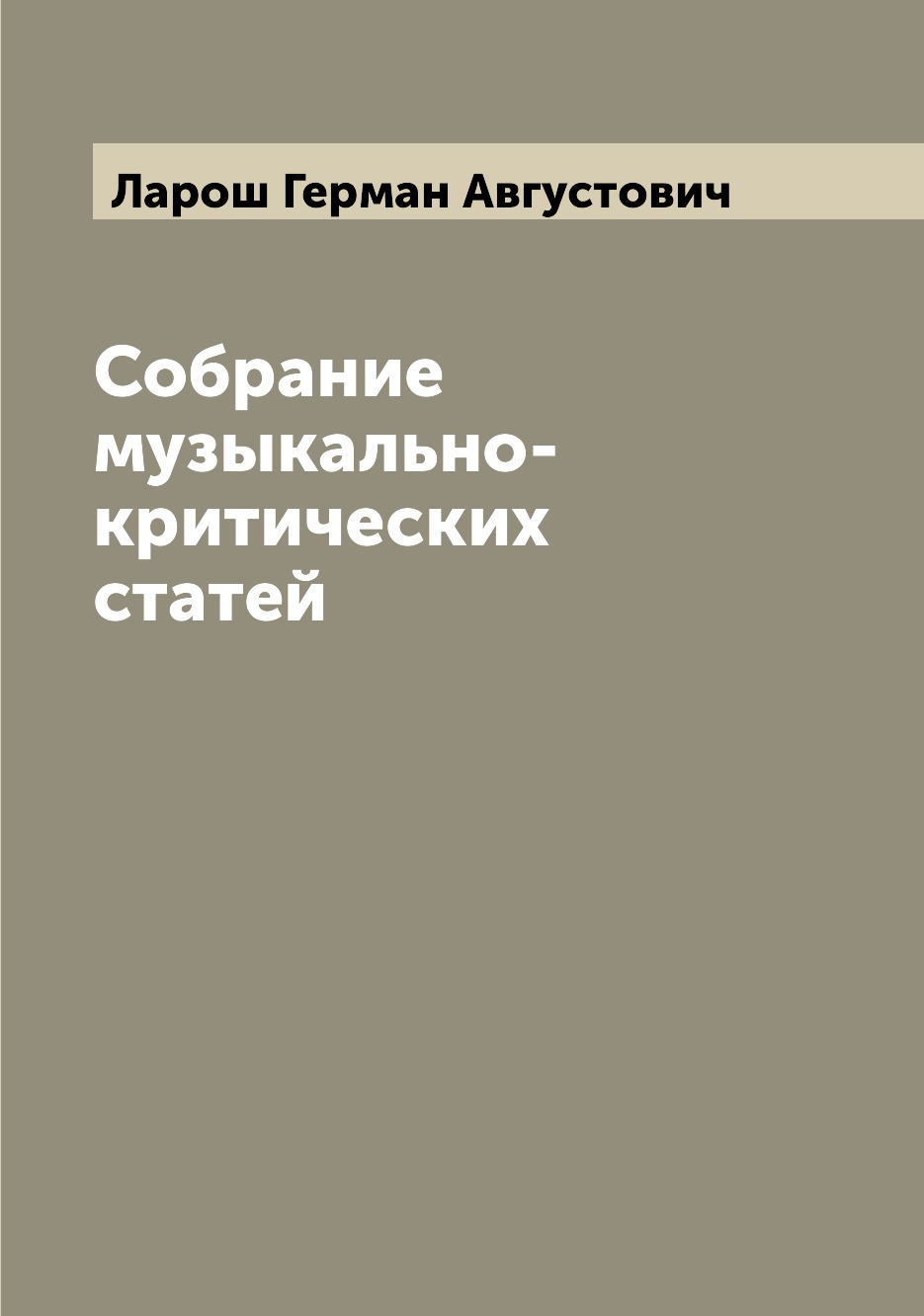 Ларош Герман Августович

Собрание музыкально-критических статей